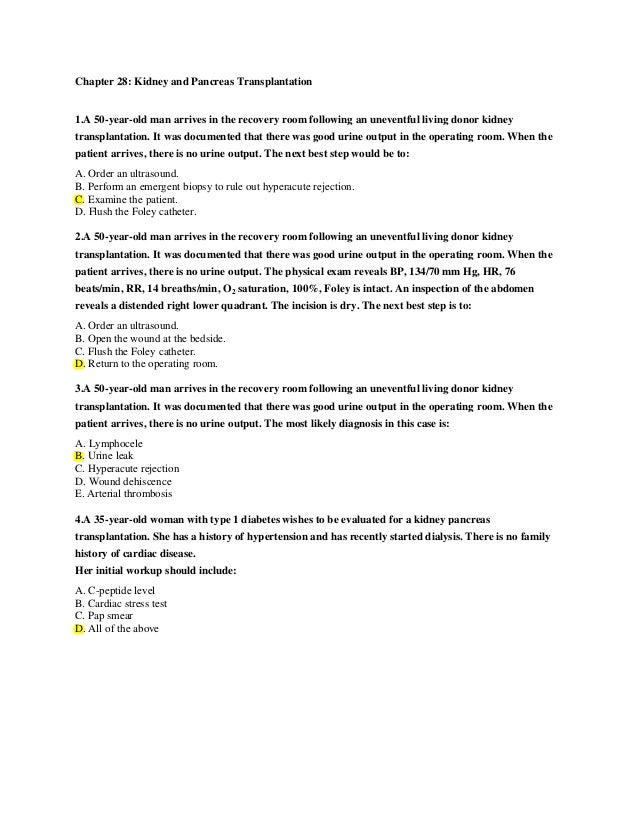 Chapter 28: Kidney and Pancreas Transplantation

1.A 50-year-old man arrives in the recovery room following an uneventful living donor kidney transplantation. It was documented that there was good urine output in the operating room. When the patient arrives, there is no urine output. The next best step would be to:

A. Order an ultrasound.
B. Perform an emergent biopsy to rule out hyperacute rejection.
C. Examine the patient.
D. Flush the Foley catheter.

2.A 50-year-old man arrives in the recovery room following an uneventful living donor kidney transplantation. It was documented that there was good urine output in the operating room. When the patient arrives, there is no urine output. The physical exam reveals BP, 134/70 mm Hg, HR, 76 beats/min, RR, 14 breaths/min, $O_2$ saturation, 100%, Foley is intact. An inspection of the abdomen reveals a distended right lower quadrant. The incision is dry. The next best step is to:

A. Order an ultrasound.
B. Open the wound at the bedside.
C. Flush the Foley catheter.
D. Return to the operating room.

3.A 50-year-old man arrives in the recovery room following an uneventful living donor kidney transplantation. It was documented that there was good urine output in the operating room. When the patient arrives, there is no urine output. The most likely diagnosis in this case is:

A. Lymphocele
B. Urine leak
C. Hyperacute rejection
D. Wound dehiscence
E. Arterial thrombosis

4.A 35-year-old woman with type 1 diabetes wishes to be evaluated for a kidney pancreas transplantation. She has a history of hypertension and has recently started dialysis. There is no family history of cardiac disease.
Her initial workup should include:

A. C-peptide level
B. Cardiac stress test
C. Pap smear
D. All of the above